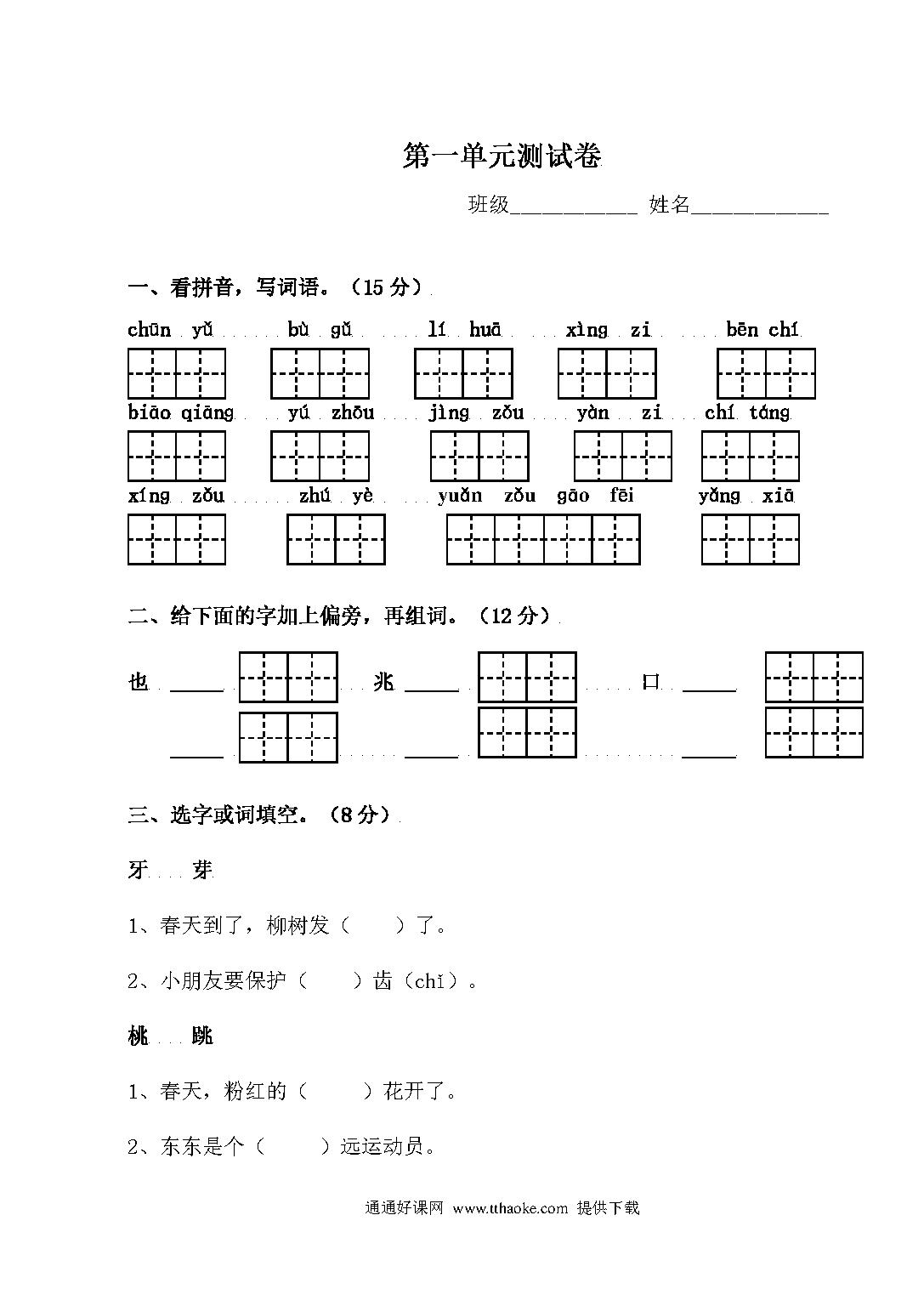 第一单元测试卷

班级____________ 姓名_____________

一、看拼音，写词语。（15 分）

chūn yǔ bù gǔ lí huā xìng zi bēn chí

biāo qiāng yú zhōu jìng zǒu yàn zi chí táng

xíng zǒu zhú yè yuǎn zǒu gāo fēi yǎng xiā

二、给下面的字加上偏旁，再组词。（12 分）

也 _____ 兆 _____ 口 _____

_____ _____ _____

三、选字或词填空。（8 分）

牙 芽

1、春天到了，柳树发（ ）了。

2、小朋友要保护（ ）齿（chǐ）。

桃 跳

1、春天，粉红的（ ）花开了。

2、东东是个（ ）远运动员。

通通好课网 www.tthaoke.com 提供下载